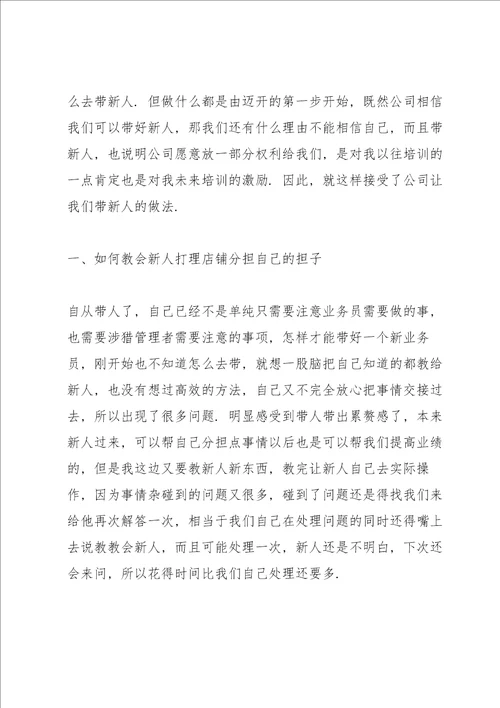 么去带新人．但做什么都是由迈开的第一步开始，既然公司相信我们可以带好新人，那我们还有什么理由不能相信自己，而且带新人，也说明公司愿意放一部分权利给我们，是对我以往培训的一点肯定也是对我未来培训的激励．因此，就这样接受了公司让我们带新人的做法．

一、如何教会新人打理店铺分担自己的担子

自从带人了，自己已经不是单纯只需要注意业务员需要做的事，也需要涉猎管理者需要注意的事项，怎样才能带好一个新业务员，刚开始也不知道怎么去带，就想一股脑把自己知道的都教给新人，也没有想过高效的方法，自己又不完全放心把事情交接过去，所以出现了很多问题．明显感受到带人带出累赘感了，本来新人过来，可以帮自己分担点事情以后也是可以帮我们提高业绩的，但是我这边又要教新人新东西，教完让新人自己去实际操作，因为事情杂碰到的问题又很多，碰到了问题还是得找我们来给他再次解答一次，相当于我们自己在处理问题的同时还得嘴上去说教教会新人，而且可能处理一次，新人还是不明白，下次还会来问，所以花得时间比我们自己处理还要多．